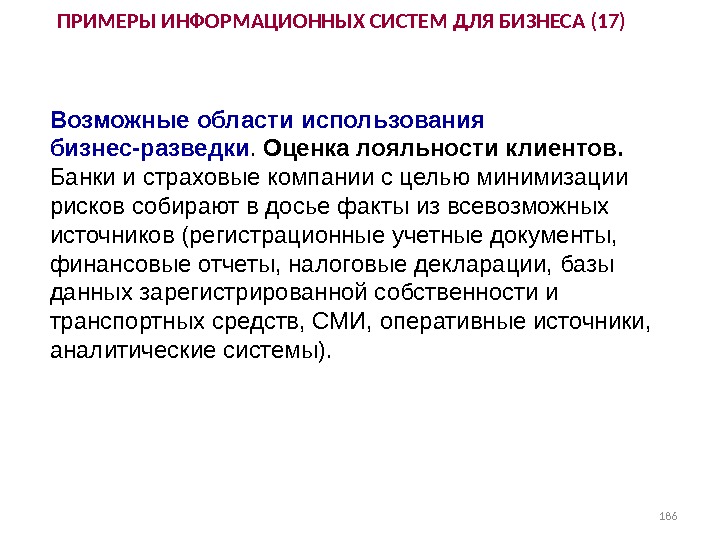 ПРИМЕРЫ ИНФОРМАЦИОННЫХ СИСТЕМ ДЛЯ БИЗНЕСА (17)

Возможные области использования бизнес-разведки. Оценка лояльности клиентов. Банки и страховые компании с целью минимизации рисков собирают в досье факты из всевозможных источников (регистрационные учетные документы, финансовые отчеты, налоговые декларации, базы данных зарегистрированной собственности и транспортных средств, СМИ, оперативные источники, аналитические системы).

186